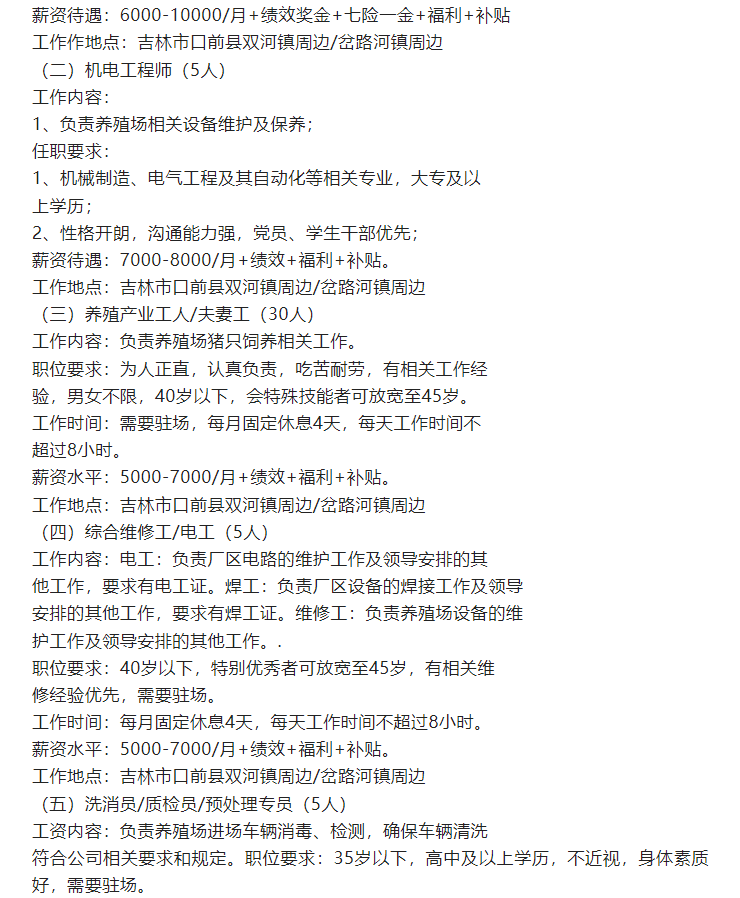 薪资待遇：6000-10000/月+绩效奖金+七险一金+福利+补贴
工作作地点：吉林市口前县双河镇周边/岔路河镇周边
（二）机电工程师（5人）
工作内容：
1、负责养殖场相关设备维护及保养；
任职要求：
1、机械制造、电气工程及其自动化等相关专业，大专及以上学历；
2、性格开朗，沟通能力强，党员、学生干部优先；
薪资待遇：7000-8000/月+绩效+福利+补贴。
工作地点：吉林市口前县双河镇周边/岔路河镇周边
（三）养殖产业工人/夫妻工（30人）
工作内容：负责养殖场猪只饲养相关工作。
职位要求：为人正直，认真负责，吃苦耐劳，有相关工作经验，男女不限，40岁以下，会特殊技能者可放宽至45岁。
工作时间：需要驻场，每月固定休息4天，每天工作时间不超过8小时。
薪资水平：5000-7000/月+绩效+福利+补贴。
工作地点：吉林市口前县双河镇周边/岔路河镇周边
（四）综合维修工/电工（5人）
工作内容：电工：负责厂区电路的维护工作及领导安排的其他工作，要求有电工证。焊工：负责厂区设备的焊接工作及领导安排的其他工作，要求有焊工证。维修工：负责养殖场设备的维护工作及领导安排的其他工作。.
职位要求：40岁以下，特别优秀者可放宽至45岁，有相关维修经验优先，需要驻场。
工作时间：每月固定休息4天，每天工作时间不超过8小时。
薪资水平：5000-7000/月+绩效+福利+补贴。
工作地点：吉林市口前县双河镇周边/岔路河镇周边
（五）洗消员/质检员/预处理专员（5人）
工资内容：负责养殖场进场车辆消毒、检测，确保车辆清洗符合公司相关要求和规定。职位要求：35岁以下，高中及以上学历，不近视，身体素质好，需要驻场。